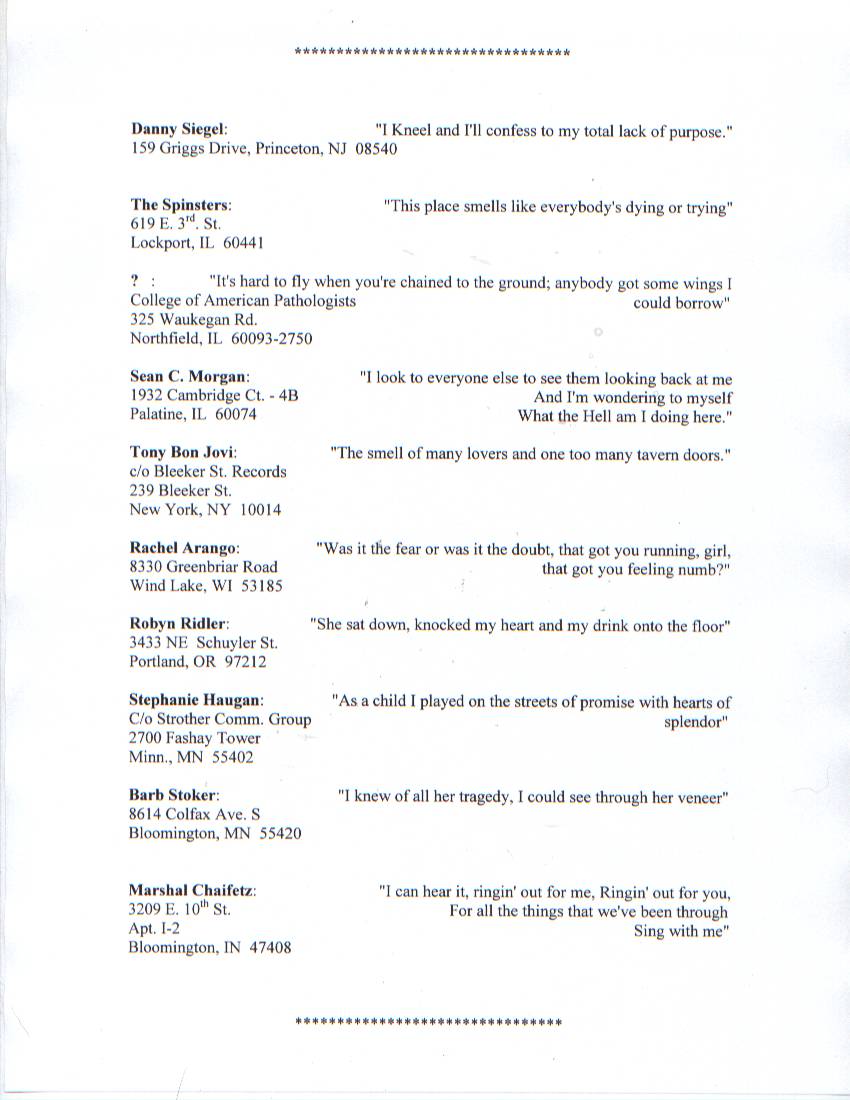 ********************************

**Danny Siegel**: "I Kneel and I'll confess to my total lack of purpose."
159 Griggs Drive, Princeton, NJ 08540

**The Spinsters**: "This place smells like everybody's dying or trying"
619 E. 3$^{rd}$. St.
Lockport, IL 60441

**?** : "It's hard to fly when you're chained to the ground; anybody got some wings I could borrow"
College of American Pathologists
325 Waukegan Rd.
Northfield, IL 60093-2750

**Sean C. Morgan**: "I look to everyone else to see them looking back at me
And I'm wondering to myself
What the Hell am I doing here."
1932 Cambridge Ct. - 4B
Palatine, IL 60074

**Tony Bon Jovi**: "The smell of many lovers and one too many tavern doors."
c/o Bleeker St. Records
239 Bleeker St.
New York, NY 10014

**Rachel Arango**: "Was it the fear or was it the doubt, that got you running, girl, that got you feeling numb?"
8330 Greenbriar Road
Wind Lake, WI 53185

**Robyn Ridler**: "She sat down, knocked my heart and my drink onto the floor"
3433 NE Schuyler St.
Portland, OR 97212

**Stephanie Haugan**: "As a child I played on the streets of promise with hearts of splendor"
C/o Strother Comm. Group
2700 Fashay Tower
Minn., MN 55402

**Barb Stoker**: "I knew of all her tragedy, I could see through her veneer"
8614 Colfax Ave. S
Bloomington, MN 55420

**Marshal Chaifetz**: "I can hear it, ringin' out for me, Ringin' out for you,
For all the things that we've been through
Sing with me"
3209 E. 10$^{th}$ St.
Apt. I-2
Bloomington, IN 47408

******************************